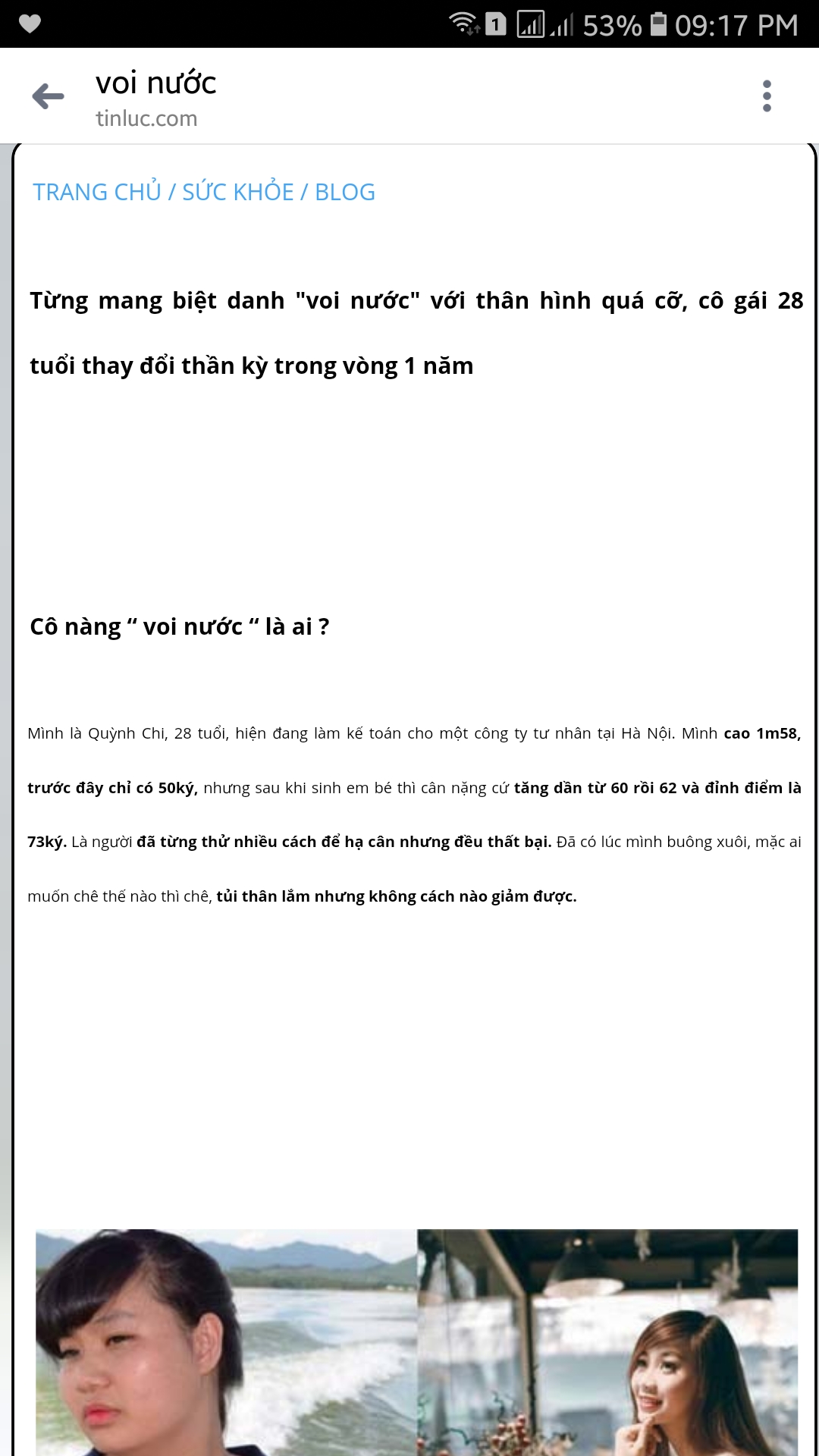 1 53% 09:17 PM

voi nước
tinluc.com

TRANG CHỦ / SỨC KHỎE / BLOG

Từng mang biệt danh "voi nước" với thân hình quá cỡ, cô gái 28 tuổi thay đổi thần kỳ trong vòng 1 năm

Cô nàng “ voi nước “ là ai ?

Mình là Quỳnh Chi, 28 tuổi, hiện đang làm kế toán cho một công ty tư nhân tại Hà Nội. Mình cao 1m58, trước đây chỉ có 50ký, nhưng sau khi sinh em bé thì cân nặng cứ tăng dần từ 60 rồi 62 và đỉnh điểm là 73ký. Là người đã từng thử nhiều cách để hạ cân nhưng đều thất bại. Đã có lúc mình buông xuôi, mặc ai muốn chê thế nào thì chê, tủi thân lắm nhưng không cách nào giảm được.